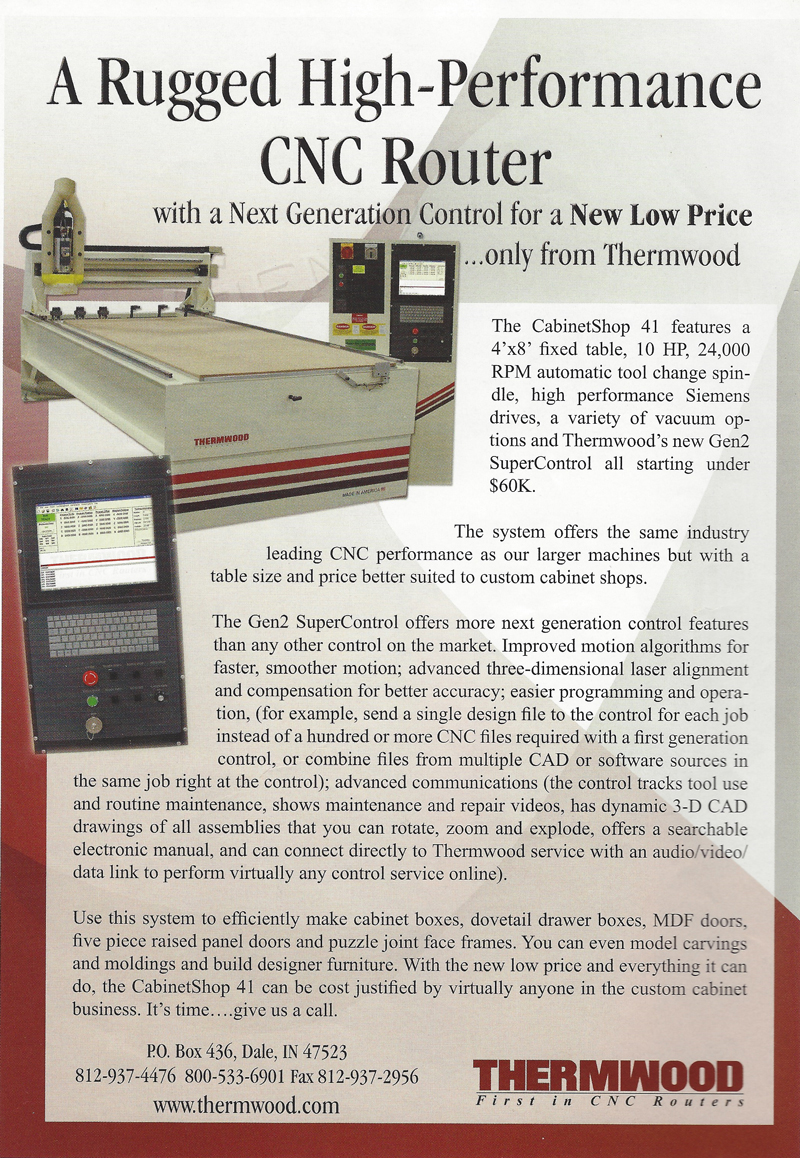 A Rugged High-Performance CNC Router

with a Next Generation Control for a New Low Price ...only from Thermwood

THERMWOOD

MADE IN AMERICA

The CabinetShop 41 features a 4'x8' fixed table, 10 HP, 24,000 RPM automatic tool change spindle, high performance Siemens drives, a variety of vacuum options and Thermwood's new Gen2 SuperControl all starting under $60K.

The system offers the same industry leading CNC performance as our larger machines but with a table size and price better suited to custom cabinet shops.

The Gen2 SuperControl offers more next generation control features than any other control on the market. Improved motion algorithms for faster, smoother motion; advanced three-dimensional laser alignment and compensation for better accuracy; easier programming and operation, (for example, send a single design file to the control for each job instead of a hundred or more CNC files required with a first generation control, or combine files from multiple CAD or software sources in the same job right at the control); advanced communications (the control tracks tool use and routine maintenance, shows maintenance and repair videos, has dynamic 3-D CAD drawings of all assemblies that you can rotate, zoom and explode, offers a searchable electronic manual, and can connect directly to Thermwood service with an audio/video/data link to perform virtually any control service online).

Use this system to efficiently make cabinet boxes, dovetail drawer boxes, MDF doors, five piece raised panel doors and puzzle joint face frames. You can even model carvings and moldings and build designer furniture. With the new low price and everything it can do, the CabinetShop 41 can be cost justified by virtually anyone in the custom cabinet business. It's time....give us a call.

P.O. Box 436, Dale, IN 47523
812-937-4476 800-533-6901 Fax 812-937-2956
www.thermwood.com

THERMWOOD
First in CNC Routers